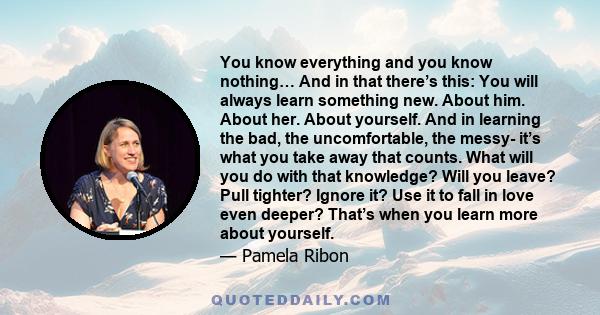 You know everything and you know nothing… And in that there's this: You will always learn something new. About him. About her. About yourself. And in learning the bad, the uncomfortable, the messy- it's what you take away that counts. What will you do with that knowledge? Will you leave? Pull tighter? Ignore it? Use it to fall in love even deeper? That's when you learn more about yourself.
— Pamela Ribon

QUOTEDDAILY.COM